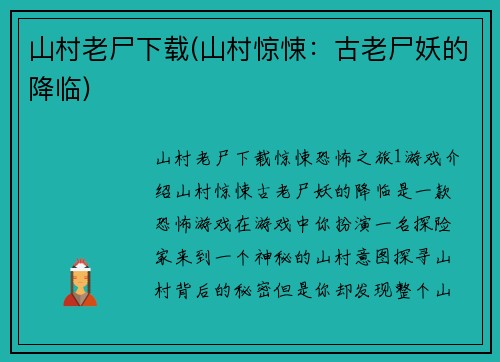 山村老尸下载(山村惊悚：古老尸妖的降临)

山村老尸下载惊悚恐怖之旅1游戏介绍山村惊悚古老尸妖的降临是一款恐怖游戏在游戏中你扮演一名探险家来到一个神秘的山村意图探寻山村背后的秘密但是你却发现整个山